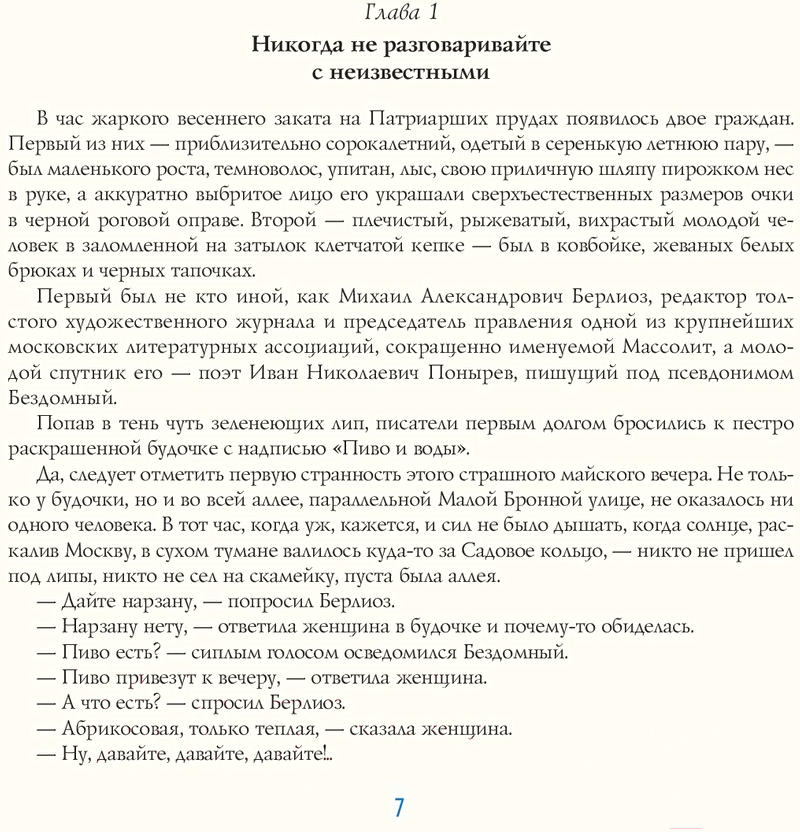 Глава 1

Никогда не разговаривайте с неизвестными

В час жаркого весеннего заката на Патриарших прудах появилось двое граждан. Первый из них — приблизительно сорокалетний, одетый в серенькую летнюю пару, — был маленького роста, темноволос, упитан, лыс, свою приличную шляпу пирожком нес в руке, а аккуратно выбритое лицо его украшали сверхъестественных размеров очки в черной роговой оправе. Второй — плечистый, рыжеватый, вихрастый молодой человек в заломленной на затылок клетчатой кепке — был в ковбойке, жеваных белых брюках и черных тапочках.

Первый был не кто иной, как Михаил Александрович Берлиоз, редактор толстого художественного журнала и председатель правления одной из крупнейших московских литературных ассоциаций, сокращенно именуемой Массолит, а молодой спутник его — поэт Иван Николаевич Понырев, пишущий под псевдонимом Бездомный.

Попав в тень чуть зеленеющих лип, писатели первым долгом бросились к пестро раскрашенной будочке с надписью «Пиво и воды».

Да, следует отметить первую странность этого страшного майского вечера. Не только у будочки, но и во всей аллее, параллельной Малой Бронной улице, не оказалось ни одного человека. В тот час, когда уж, кажется, и сил не было дышать, когда солнце, раскалив Москву, в сухом тумане валилось куда-то за Садовое кольцо, — никто не пришел под липы, никто не сел на скамейку, пуста была аллея.

— Дайте нарзану, — попросил Берлиоз.

— Нарзану нету, — ответила женщина в будочке и почему-то обиделась.

— Пиво есть? — сиплым голосом осведомился Бездомный.

— Пиво привезут к вечеру, — ответила женщина.

— А что есть? — спросил Берлиоз.

— Абрикосовая, только теплая, — сказала женщина.

— Ну, давайте, давайте, давайте!..

7